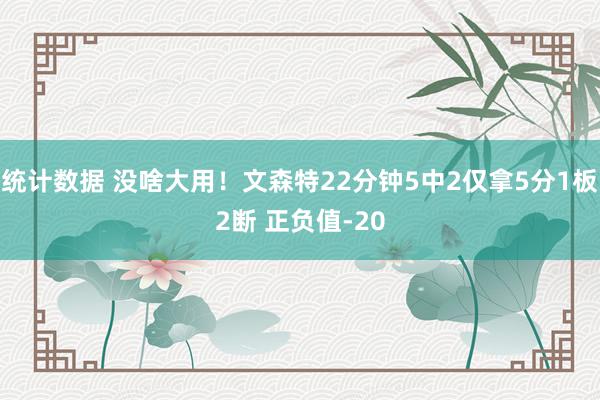 统计数据 没啥大用！文森特22分钟5中2仅拿5分1板2断 正负值-20